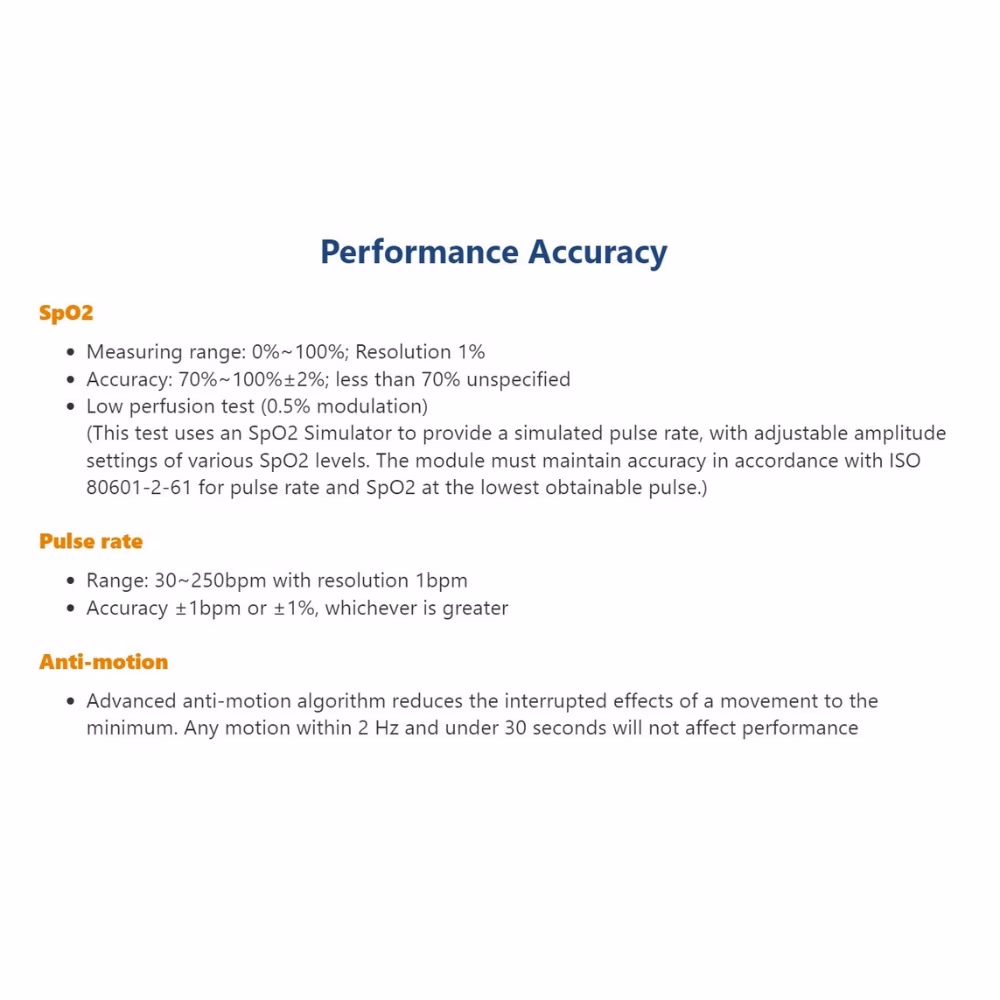 Performance Accuracy

SpO2

• Measuring range: 0%~100%; Resolution 1%
• Accuracy: 70%~100%±2%; less than 70% unspecified
• Low perfusion test (0.5% modulation)
(This test uses an SpO2 Simulator to provide a simulated pulse rate, with adjustable amplitude settings of various SpO2 levels. The module must maintain accuracy in accordance with ISO 80601-2-61 for pulse rate and SpO2 at the lowest obtainable pulse.)

Pulse rate

• Range: 30~250bpm with resolution 1bpm
• Accuracy ±1bpm or ±1%, whichever is greater

Anti-motion

• Advanced anti-motion algorithm reduces the interrupted effects of a movement to the minimum. Any motion within 2 Hz and under 30 seconds will not affect performance